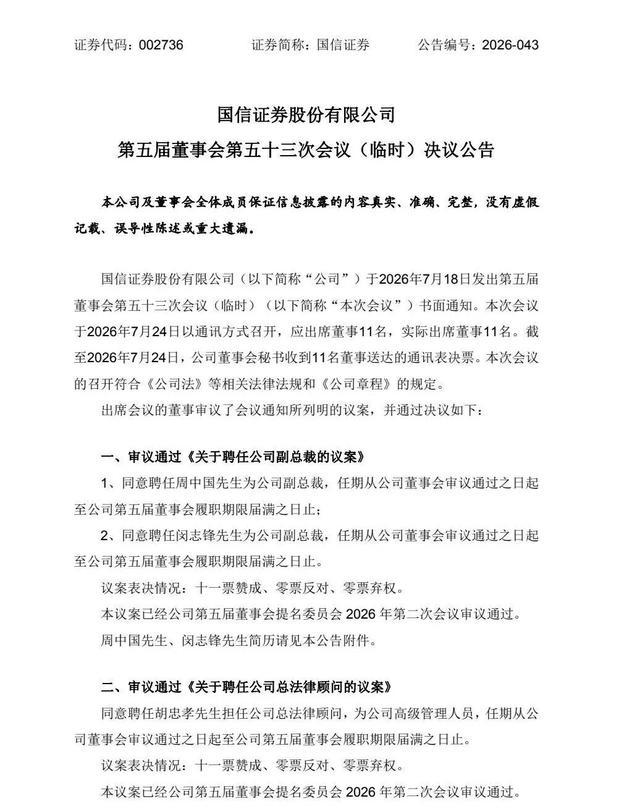 证券代码：002736　　证券简称：国信证券　　公告编号：2026-043

国信证券股份有限公司
第五届董事会第五十三次会议（临时）决议公告

本公司及董事会全体成员保证信息披露的内容真实、准确、完整，没有虚假记载、误导性陈述或重大遗漏。

国信证券股份有限公司（以下简称“公司”）于2026年7月18日发出第五届董事会第五十三次会议（临时）（以下简称“本次会议”）书面通知。本次会议于2026年7月24日以通讯方式召开，应出席董事11名，实际出席董事11名。截至2026年7月24日，公司董事会秘书收到11名董事送达的通讯表决票。本次会议的召开符合《公司法》等相关法律法规和《公司章程》的规定。

出席会议的董事审议了会议通知所列明的议案，并通过决议如下：

一、审议通过《关于聘任公司副总裁的议案》

1、同意聘任周中国先生为公司副总裁，任期从公司董事会审议通过之日起至公司第五届董事会履职期限届满之日止；

2、同意聘任闵志锋先生为公司副总裁，任期从公司董事会审议通过之日起至公司第五届董事会履职期限届满之日止。

议案表决情况：十一票赞成、零票反对、零票弃权。

本议案已经公司第五届董事会提名委员会 2026 年第二次会议审议通过。

周中国先生、闵志锋先生简历请见本公告附件。

二、审议通过《关于聘任公司总法律顾问的议案》

同意聘任胡忠孝先生担任公司总法律顾问，为公司高级管理人员，任期从公司董事会审议通过之日起至公司第五届董事会履职期限届满之日止。

议案表决情况：十一票赞成、零票反对、零票弃权。

本议案已经公司第五届董事会提名委员会 2026 年第二次会议审议通过。